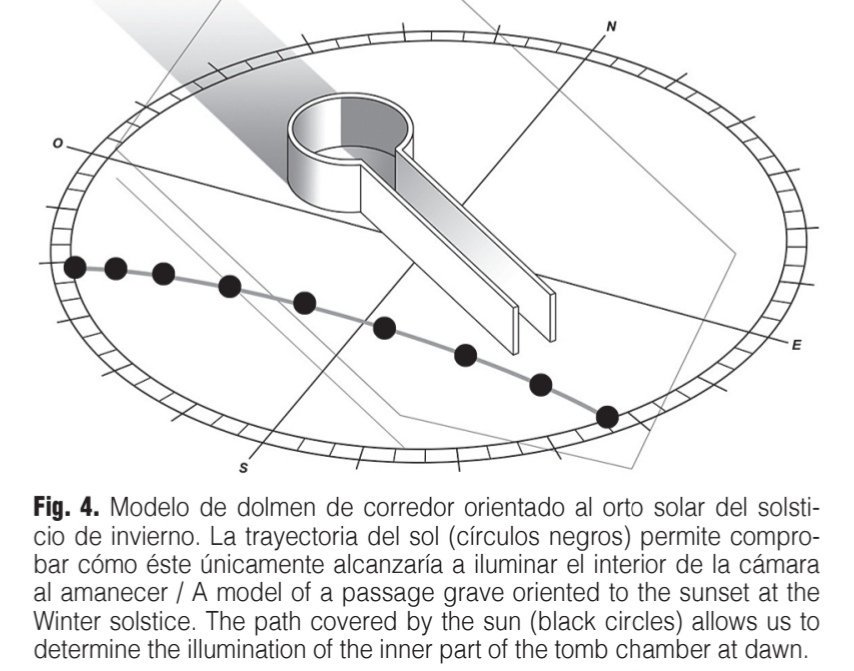 N

O

E

S

**Fig. 4.** Modelo de dolmen de corredor orientado al orto solar del solsticio de invierno. La trayectoria del sol (círculos negros) permite comprobar cómo éste únicamente alcanzaría a iluminar el interior de la cámara al amanecer / A model of a passage grave oriented to the sunset at the Winter solstice. The path covered by the sun (black circles) allows us to determine the illumination of the inner part of the tomb chamber at dawn.